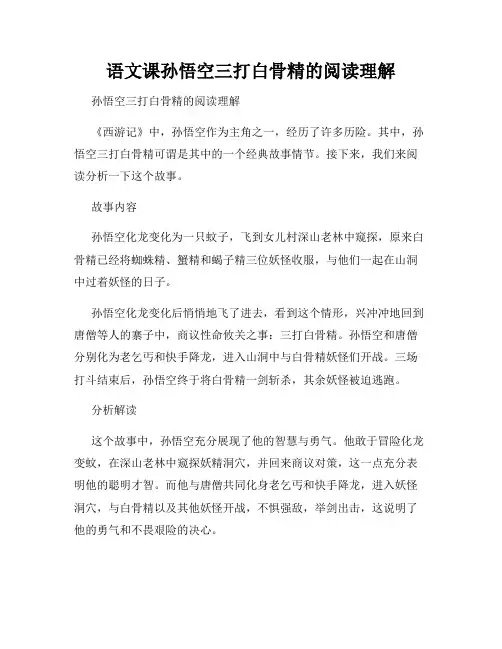 语文课孙悟空三打白骨精的阅读理解

孙悟空三打白骨精的阅读理解

《西游记》中，孙悟空作为主角之一，经历了许多历险。其中，孙悟空三打白骨精可谓是其中的一个经典故事情节。接下来，我们来阅读分析一下这个故事。

故事内容

孙悟空化龙变化为一只蚊子，飞到女儿村深山老林中窥探，原来白骨精已经将蜘蛛精、蟹精和蝎子精三位妖怪收服，与他们一起在山洞中过着妖怪的日子。

孙悟空化龙变化后悄悄地飞了进去，看到这个情形，兴冲冲地回到唐僧等人的寨子中，商议性命攸关之事：三打白骨精。孙悟空和唐僧分别化为老乞丐和快手降龙，进入山洞中与白骨精妖怪们开战。三场打斗结束后，孙悟空终于将白骨精一剑斩杀，其余妖怪被迫逃跑。

分析解读

这个故事中，孙悟空充分展现了他的智慧与勇气。他敢于冒险化龙变蚊，在深山老林中窥探妖精洞穴，并回来商议对策，这一点充分表明他的聪明才智。而他与唐僧共同化身老乞丐和快手降龙，进入妖怪洞穴，与白骨精以及其他妖怪开战，不惧强敌，举剑出击，这说明了他的勇气和不畏艰险的决心。